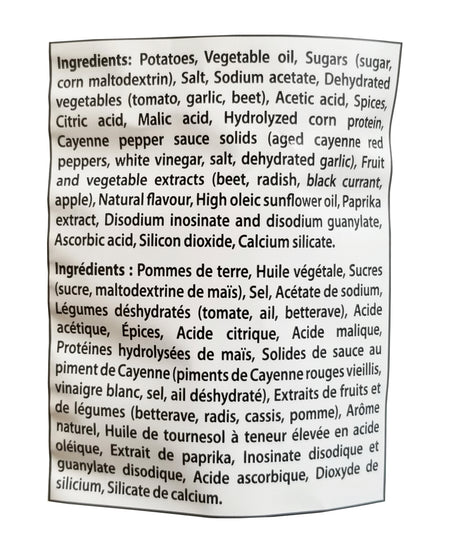 Ingredients: Potatoes, Vegetable oil, Sugars (sugar, corn maltodextrin), Salt, Sodium acetate, Dehydrated vegetables (tomato, garlic, beet), Acetic acid, Spices, Citric acid, Malic acid, Hydrolyzed corn protein, Cayenne pepper sauce solids (aged cayenne red peppers, white vinegar, salt, dehydrated garlic), Fruit and vegetable extracts (beet, radish, black currant, apple), Natural flavour, High oleic sunflower oil, Paprika extract, Disodium inosinate and disodium guanylate, Ascorbic acid, Silicon dioxide, Calcium silicate.

Ingrédients : Pommes de terre, Huile végétale, Sucres (sucre, maltodextrine de maïs), Sel, Acétate de sodium, Légumes déshydratés (tomate, ail, betterave), Acide acétique, Épices, Acide citrique, Acide malique, Protéines hydrolysées de maïs, Solides de sauce au piment de Cayenne (piments de Cayenne rouges vieillis, vinaigre blanc, sel, ail déshydraté), Extraits de fruits et de légumes (betterave, radis, cassis, pomme), Arôme naturel, Huile de tournesol à teneur élevée en acide oléique, Extrait de paprika, Inosinate disodique et guanylate disodique, Acide ascorbique, Dioxyde de silicium, Silicate de calcium.